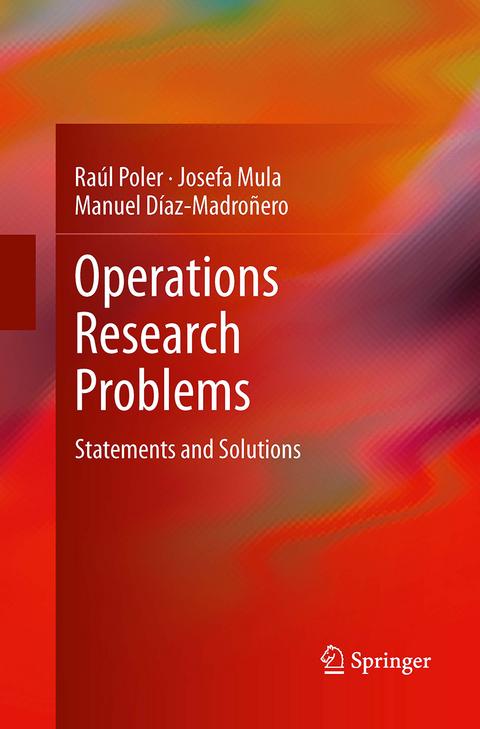 Raúl Poler · Josefa Mula
Manuel Díaz-Madroñero

Operations Research Problems

Statements and Solutions

Springer